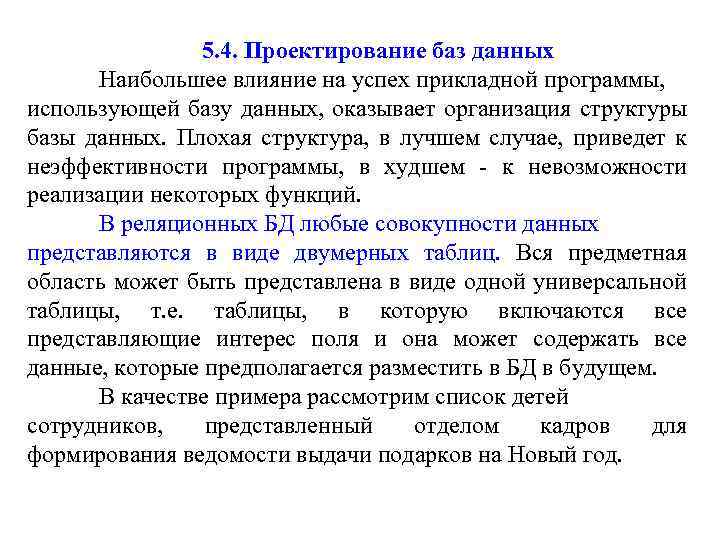 5.4. Проектирование баз данных

Наибольшее влияние на успех прикладной программы, использующей базу данных, оказывает организация структуры базы данных. Плохая структура, в лучшем случае, приведет к неэффективности программы, в худшем - к невозможности реализации некоторых функций.

В реляционных БД любые совокупности данных представляются в виде двумерных таблиц. Вся предметная область может быть представлена в виде одной универсальной таблицы, т.е. таблицы, в которую включаются все представляющие интерес поля и она может содержать все данные, которые предполагается разместить в БД в будущем.

В качестве примера рассмотрим список детей сотрудников, представленный отделом кадров для формирования ведомости выдачи подарков на Новый год.